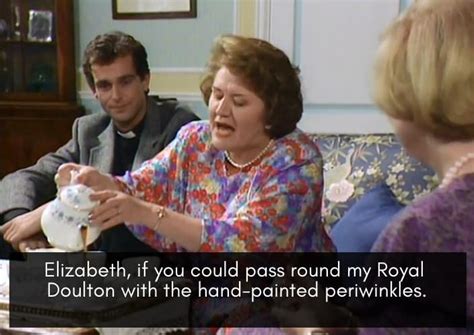 Elizabeth, if you could pass round my Royal Doulton with the hand-painted periwinkles.